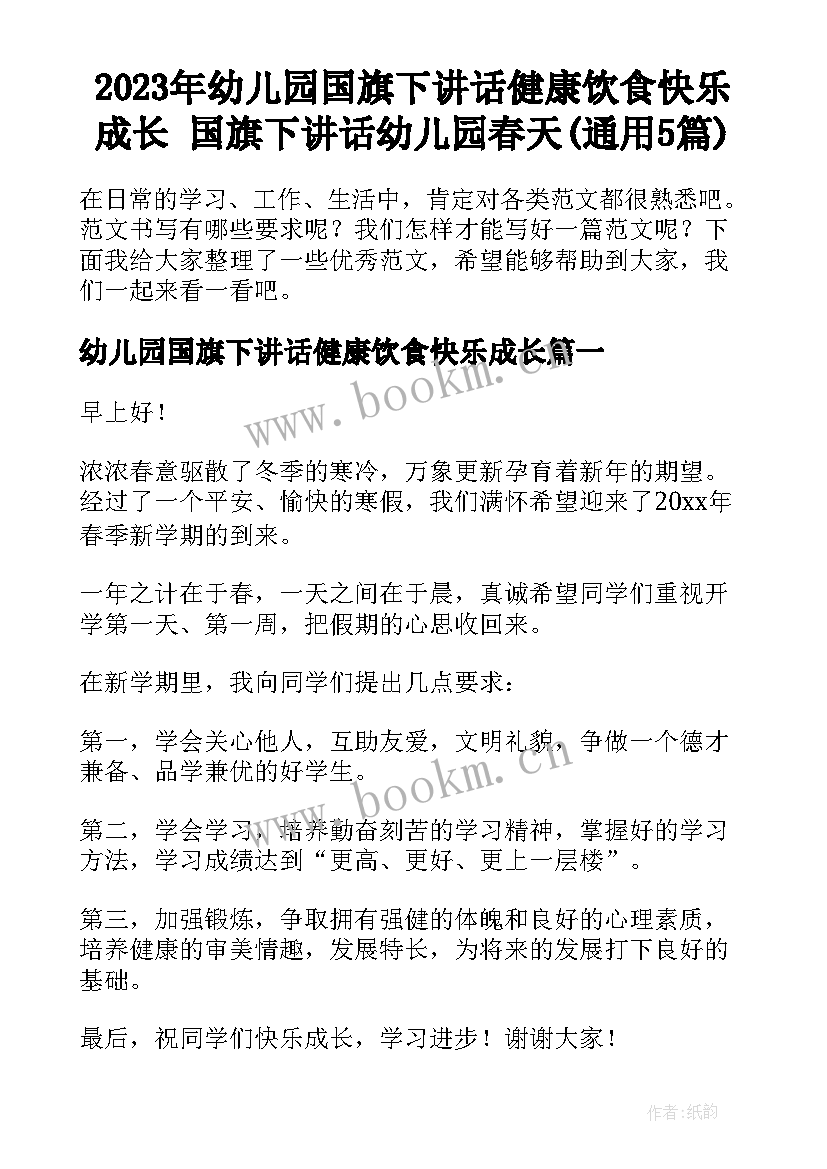 2023年幼儿园国旗下讲话健康饮食快乐成长 国旗下讲话幼儿园春天(通用5篇)

在日常的学习、工作、生活中，肯定对各类范文都很熟悉吧。范文书写有哪些要求呢？我们怎样才能写好一篇范文呢？下面我给大家整理了一些优秀范文，希望能够帮助到大家，我们一起来看一看吧。

幼儿园国旗下讲话健康饮食快乐成长篇一

www.bookm.cn

早上好！

浓浓春意驱散了冬季的寒冷，万象更新孕育着新年的期望。经过了一个平安、愉快的寒假，我们满怀希望迎来了20xx年春季新学期的到来。

一年之计在于春，一天之间在于晨，真诚希望同学们重视开学第一天、第一周，把假期的心思收回来。

在新学期里，我向同学们提出几点要求：

第一，学会关心他人，互助友爱，文明礼貌，争做一个德才兼备、品学兼优的好学生。

www.bookm.cn

第二，学会学习，培养勤奋刻苦的学习精神，掌握好的学习方法，学习成绩达到“更高、更好、更上一层楼”。

第三，加强锻炼，争取拥有强健的体魄和良好的心理素质，培养健康的审美情趣，发展特长，为将来的发展打下良好的基础。

最后，祝同学们快乐成长，学习进步！谢谢大家！

作者:纸韵